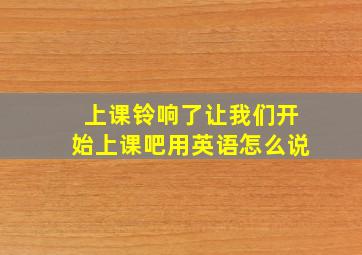 上课铃响了让我们开始上课吧用英语怎么说